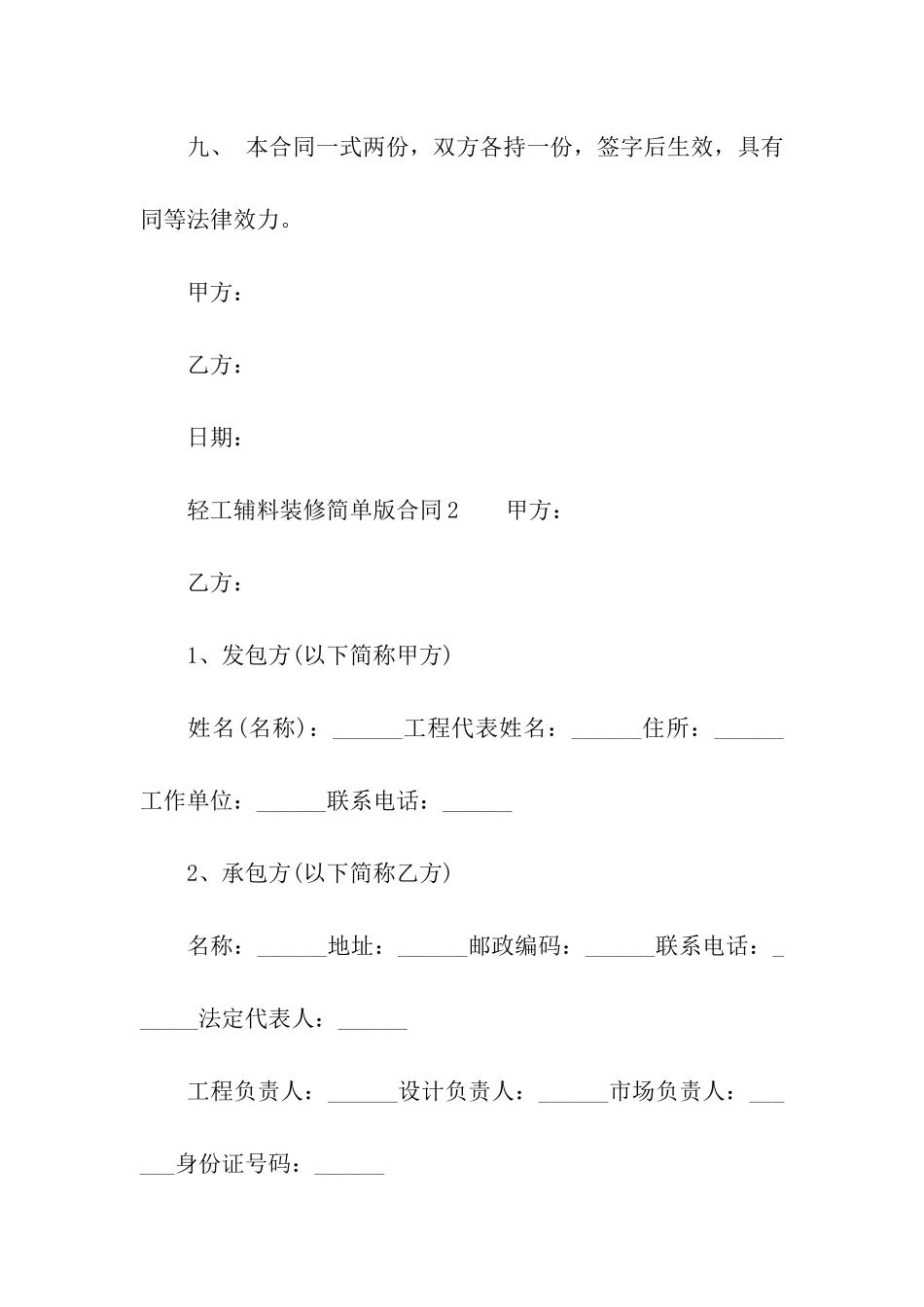 九、 本合同一式两份，双方各持一份，签字后生效，具有同等法律效力。

甲方：

乙方：

日期：

轻工辅料装修简单版合同2　　甲方：

乙方：

1、发包方(以下简称甲方)

姓名(名称)：______工程代表姓名：______住所：______工作单位：______联系电话：______

2、承包方(以下简称乙方)

名称：______地址：______邮政编码：______联系电话：______法定代表人：______

工程负责人：______设计负责人：______市场负责人：______身份证号码：______